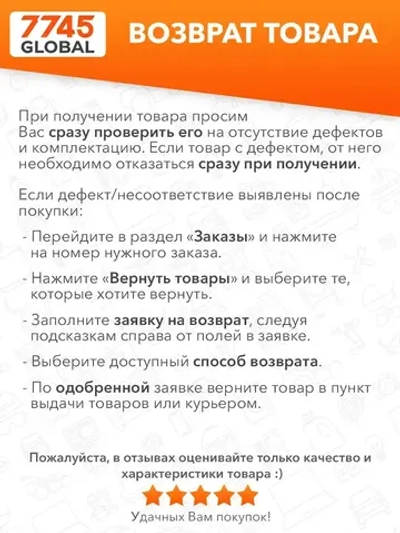 7745 GLOBAL

ВОЗВРАТ ТОВАРА

При получении товара просим Вас сразу проверить его на отсутствие дефектов и комплектацию. Если товар с дефектом, от него необходимо отказаться сразу при получении.

Если дефект/несоответствие выявлены после покупки:

- Перейдите в раздел «Заказы» и нажмите на номер нужного заказа.

- Нажмите «Вернуть товары» и выберите те, которые хотите вернуть.

- Заполните заявку на возврат, следуя подсказкам справа от полей в заявке.

- Выберите доступный способ возврата.

- По одобренной заявке верните товар в пункт выдачи товаров или курьером.

Пожалуйста, в отзывах оценивайте только качество и характеристики товара :)

Удачных Вам покупок!